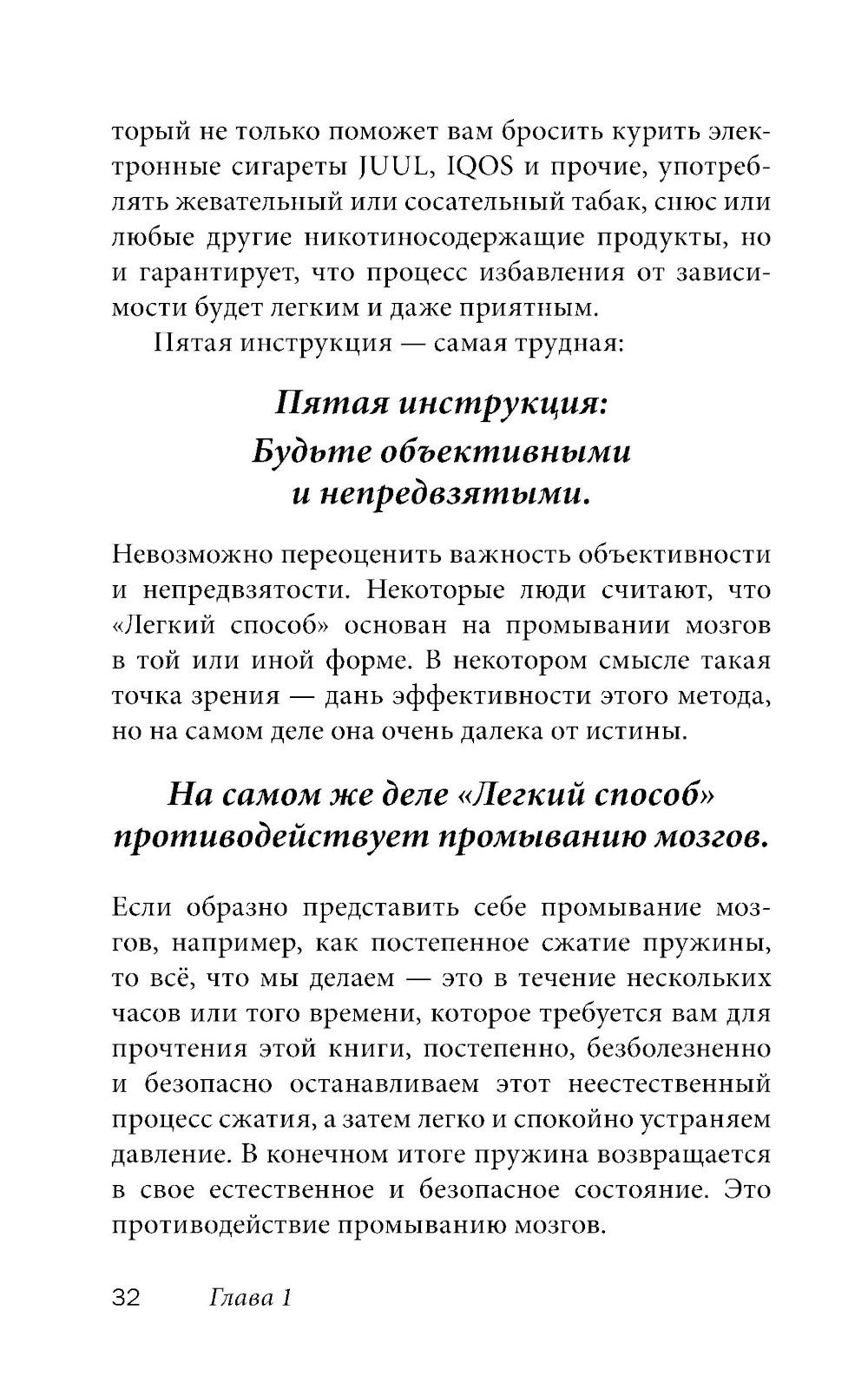 торый не только поможет вам бросить курить электронные сигареты JUUL, IQOS и прочие, употреблять жевательный или сосательный табак, снюс или любые другие никотиносодержащие продукты, но и гарантирует, что процесс избавления от зависимости будет легким и даже приятным.

Пятая инструкция — самая трудная:

Пятая инструкция:
Будьте объективными
и непредвзятыми.

Невозможно переоценить важность объективности и непредвзятости. Некоторые люди считают, что «Легкий способ» основан на промывании мозгов в той или иной форме. В некотором смысле такая точка зрения — дань эффективности этого метода, но на самом деле она очень далека от истины.

На самом же деле «Легкий способ» противодействует промыванию мозгов.

Если образно представить себе промывание мозгов, например, как постепенное сжатие пружины, то всё, что мы делаем — это в течение нескольких часов или того времени, которое требуется вам для прочтения этой книги, постепенно, безболезненно и безопасно останавливаем этот неестественный процесс сжатия, а затем легко и спокойно устраняем давление. В конечном итоге пружина возвращается в свое естественное и безопасное состояние. Это противодействие промыванию мозгов.

32 Глава 1